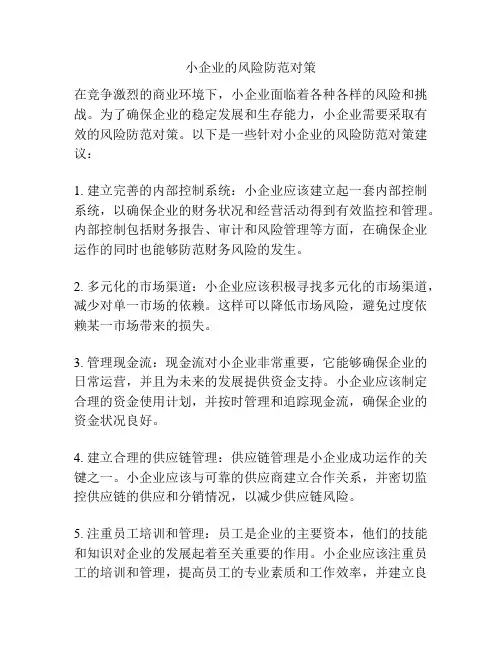 小企业的风险防范对策

在竞争激烈的商业环境下，小企业面临着各种各样的风险和挑战。为了确保企业的稳定发展和生存能力，小企业需要采取有效的风险防范对策。以下是一些针对小企业的风险防范对策建议：

1. 建立完善的内部控制系统：小企业应该建立起一套内部控制系统，以确保企业的财务状况和经营活动得到有效监控和管理。内部控制包括财务报告、审计和风险管理等方面，在确保企业运作的同时也能够防范财务风险的发生。

2. 多元化的市场渠道：小企业应该积极寻找多元化的市场渠道，减少对单一市场的依赖。这样可以降低市场风险，避免过度依赖某一市场带来的损失。

3. 管理现金流：现金流对小企业非常重要，它能够确保企业的日常运营，并且为未来的发展提供资金支持。小企业应该制定合理的资金使用计划，并按时管理和追踪现金流，确保企业的资金状况良好。

4. 建立合理的供应链管理：供应链管理是小企业成功运作的关键之一。小企业应该与可靠的供应商建立合作关系，并密切监控供应链的供应和分销情况，以减少供应链风险。

5. 注重员工培训和管理：员工是企业的主要资本，他们的技能和知识对企业的发展起着至关重要的作用。小企业应该注重员工的培训和管理，提高员工的专业素质和工作效率，并建立良